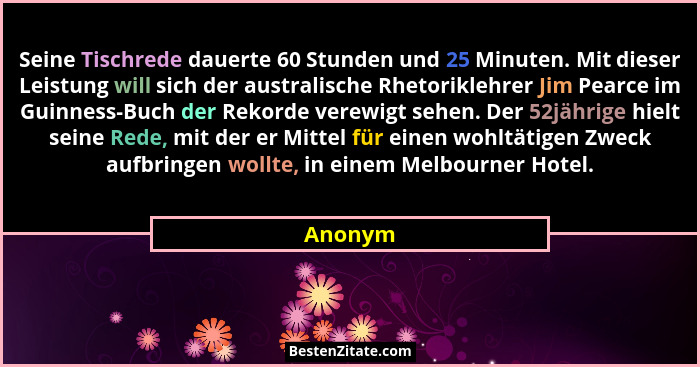 Seine Tischrede dauerte 60 Stunden und 25 Minuten. Mit dieser Leistung will sich der australische Rhetoriklehrer Jim Pearce im Guinness-Buch der Rekorde verewigt sehen. Der 52jährige hielt seine Rede, mit der er Mittel für einen wohltätigen Zweck aufbringen wollte, in einem Melbourner Hotel.

Anonym

BestenZitate.com